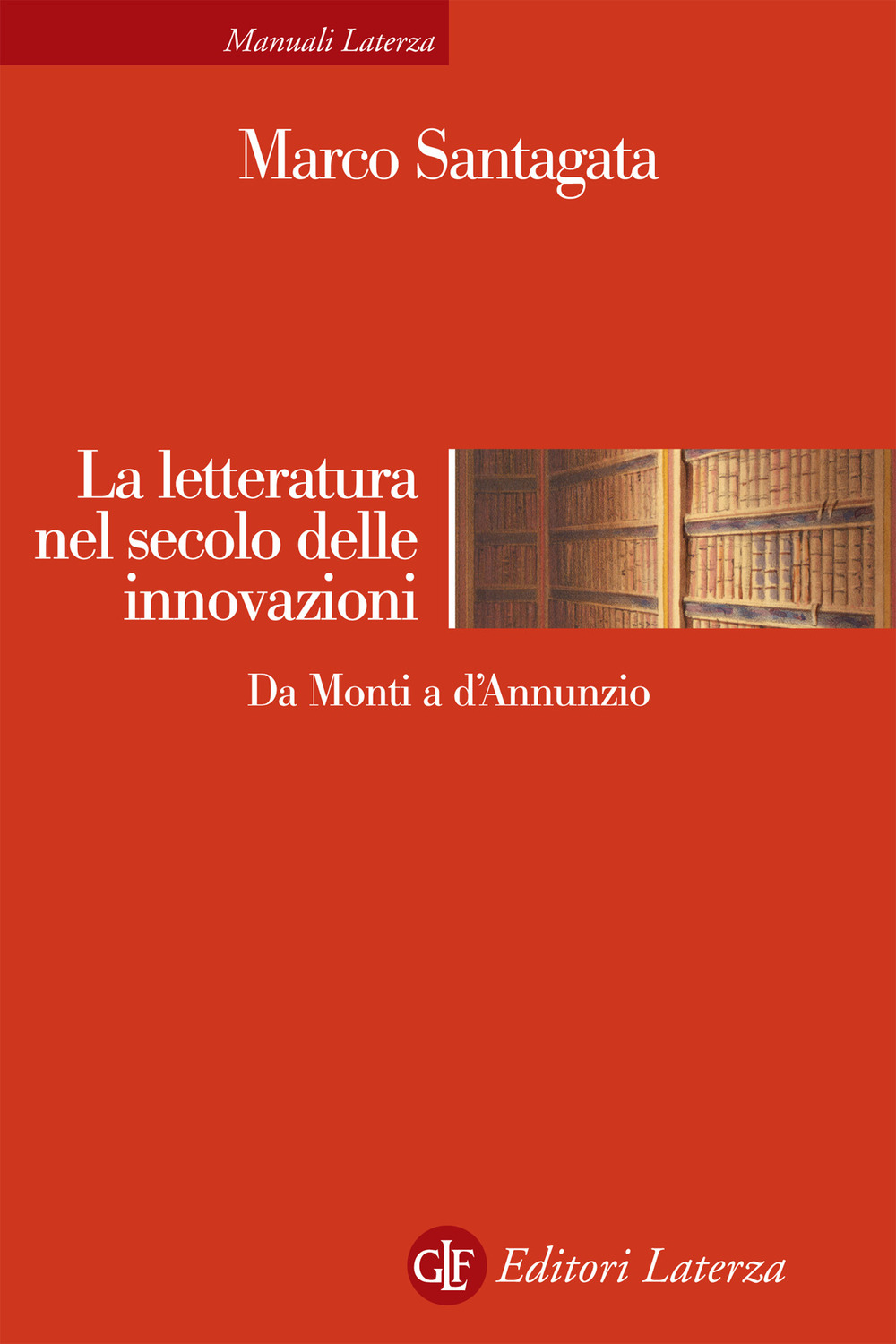 Manuali Laterza

Marco Santagata

La letteratura nel secolo delle innovazioni

Da Monti a d'Annunzio

GLF Editori Laterza